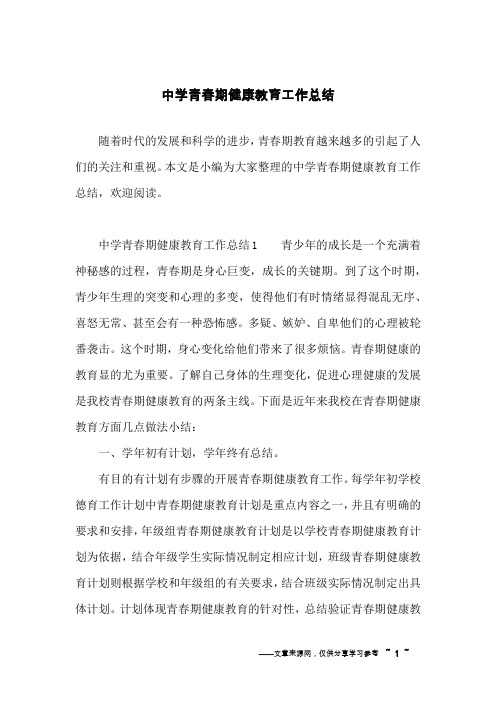 中学青春期健康教育工作总结

随着时代的发展和科学的进步，青春期教育越来越多的引起了人们的关注和重视。本文是小编为大家整理的中学青春期健康教育工作总结，欢迎阅读。

中学青春期健康教育工作总结1　　青少年的成长是一个充满着神秘感的过程，青春期是身心巨变，成长的关键期。到了这个时期，青少年生理的突变和心理的多变，使得他们有时情绪显得混乱无序、喜怒无常、甚至会有一种恐怖感。多疑、嫉妒、自卑他们的心理被轮番袭击。这个时期，身心变化给他们带来了很多烦恼。青春期健康的教育显的尤为重要。了解自己身体的生理变化，促进心理健康的发展是我校青春期健康教育的两条主线。下面是近年来我校在青春期健康教育方面几点做法小结：

一、学年初有计划，学年终有总结。

有目的有计划有步骤的开展青春期健康教育工作。每学年初学校德育工作计划中青春期健康教育计划是重点内容之一，并且有明确的要求和安排，年级组青春期健康教育计划是以学校青春期健康教育计划为依据，结合年级学生实际情况制定相应计划，班级青春期健康教育计划则根据学校和年级组的有关要求，结合班级实际情况制定出具体计划。计划体现青春期健康教育的针对性，总结验证青春期健康教

——文章来源网，仅供分享学习参考 ~ 1 ~